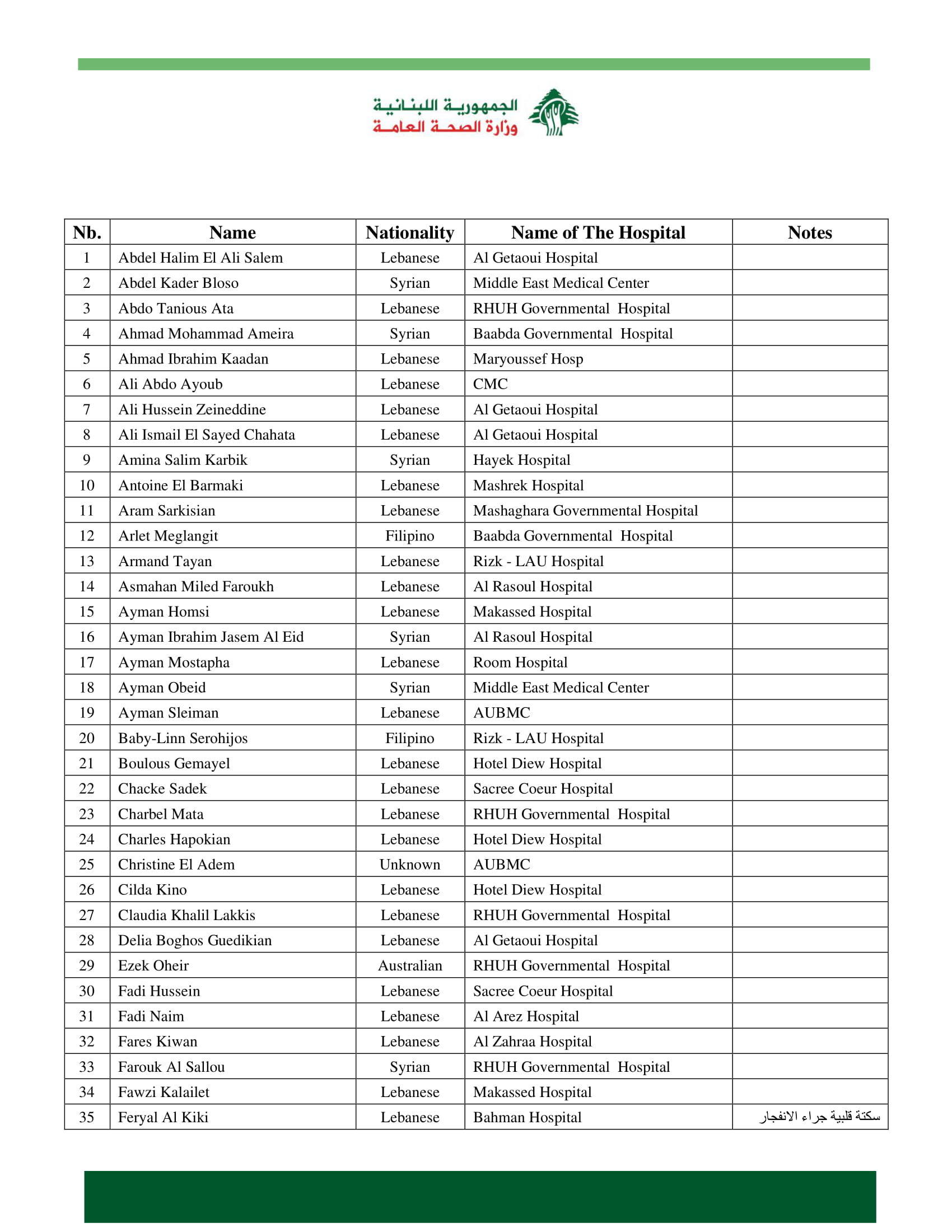 الجمهورية اللبنانية
وزارة الصحة العامة

| Nb. | Name | Nationality | Name of The Hospital | Notes |
|---|---|---|---|---|
| 1 | Abdel Halim El Ali Salem | Lebanese | Al Getaoui Hospital | |
| 2 | Abdel Kader Bloso | Syrian | Middle East Medical Center | |
| 3 | Abdo Tanious Ata | Lebanese | RHUH Governmental Hospital | |
| 4 | Ahmad Mohammad Ameira | Syrian | Baabda Governmental Hospital | |
| 5 | Ahmad Ibrahim Kaadan | Lebanese | Maryoussef Hosp | |
| 6 | Ali Abdo Ayoub | Lebanese | CMC | |
| 7 | Ali Hussein Zeineddine | Lebanese | Al Getaoui Hospital | |
| 8 | Ali Ismail El Sayed Chahata | Lebanese | Al Getaoui Hospital | |
| 9 | Amina Salim Karbik | Syrian | Hayek Hospital | |
| 10 | Antoine El Barmaki | Lebanese | Mashrek Hospital | |
| 11 | Aram Sarkisian | Lebanese | Mashaghara Governmental Hospital | |
| 12 | Arlet Meglangit | Filipino | Baabda Governmental Hospital | |
| 13 | Armand Tayan | Lebanese | Rizk - LAU Hospital | |
| 14 | Asmahan Miled Faroukh | Lebanese | Al Rasoul Hospital | |
| 15 | Ayman Homsi | Lebanese | Makassed Hospital | |
| 16 | Ayman Ibrahim Jasem Al Eid | Syrian | Al Rasoul Hospital | |
| 17 | Ayman Mostapha | Lebanese | Room Hospital | |
| 18 | Ayman Obeid | Syrian | Middle East Medical Center | |
| 19 | Ayman Sleiman | Lebanese | AUBMC | |
| 20 | Baby-Linn Serohijos | Filipino | Rizk - LAU Hospital | |
| 21 | Boulous Gemayel | Lebanese | Hotel Diew Hospital | |
| 22 | Chacke Sadek | Lebanese | Sacree Coeur Hospital | |
| 23 | Charbel Mata | Lebanese | RHUH Governmental Hospital | |
| 24 | Charles Hapokian | Lebanese | Hotel Diew Hospital | |
| 25 | Christine El Adem | Unknown | AUBMC | |
| 26 | Cilda Kino | Lebanese | Hotel Diew Hospital | |
| 27 | Claudia Khalil Lakkis | Lebanese | RHUH Governmental Hospital | |
| 28 | Delia Boghos Guedikian | Lebanese | Al Getaoui Hospital | |
| 29 | Ezek Oheir | Australian | RHUH Governmental Hospital | |
| 30 | Fadi Hussein | Lebanese | Sacree Coeur Hospital | |
| 31 | Fadi Naim | Lebanese | Al Arez Hospital | |
| 32 | Fares Kiwan | Lebanese | Al Zahraa Hospital | |
| 33 | Farouk Al Sallou | Syrian | RHUH Governmental Hospital | |
| 34 | Fawzi Kalailet | Lebanese | Makassed Hospital | |
| 35 | Feryal Al Kiki | Lebanese | Bahman Hospital | سكتة قلبية جراء الانفجار |